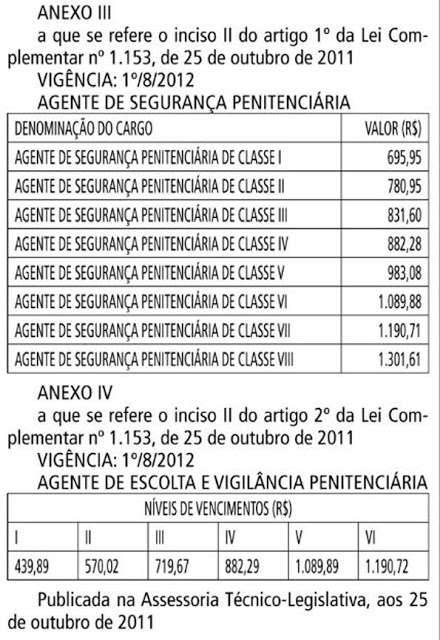 ANEXO III

a que se refere o inciso II do artigo 1º da Lei Complementar nº 1.153, de 25 de outubro de 2011

VIGÊNCIA: 1º/8/2012

AGENTE DE SEGURANÇA PENITENCIÁRIA

| DENOMINAÇÃO DO CARGO | VALOR (R$) |
|---|---|
| AGENTE DE SEGURANÇA PENITENCIÁRIA DE CLASSE I | 695,95 |
| AGENTE DE SEGURANÇA PENITENCIÁRIA DE CLASSE II | 780,95 |
| AGENTE DE SEGURANÇA PENITENCIÁRIA DE CLASSE III | 831,60 |
| AGENTE DE SEGURANÇA PENITENCIÁRIA DE CLASSE IV | 882,28 |
| AGENTE DE SEGURANÇA PENITENCIÁRIA DE CLASSE V | 983,08 |
| AGENTE DE SEGURANÇA PENITENCIÁRIA DE CLASSE VI | 1.089,88 |
| AGENTE DE SEGURANÇA PENITENCIÁRIA DE CLASSE VII | 1.190,71 |
| AGENTE DE SEGURANÇA PENITENCIÁRIA DE CLASSE VIII | 1.301,61 |

ANEXO IV

a que se refere o inciso II do artigo 2º da Lei Complementar nº 1.153, de 25 de outubro de 2011

VIGÊNCIA: 1º/8/2012

AGENTE DE ESCOLTA E VIGILÂNCIA PENITENCIÁRIA

| NÍVEIS DE VENCIMENTOS (R$) | | | | | |
|---|---|---|---|---|---|
| I | II | III | IV | V | VI |
| 439,89 | 570,02 | 719,67 | 882,29 | 1.089,89 | 1.190,72 |

Publicada na Assessoria Técnico-Legislativa, aos 25 de outubro de 2011